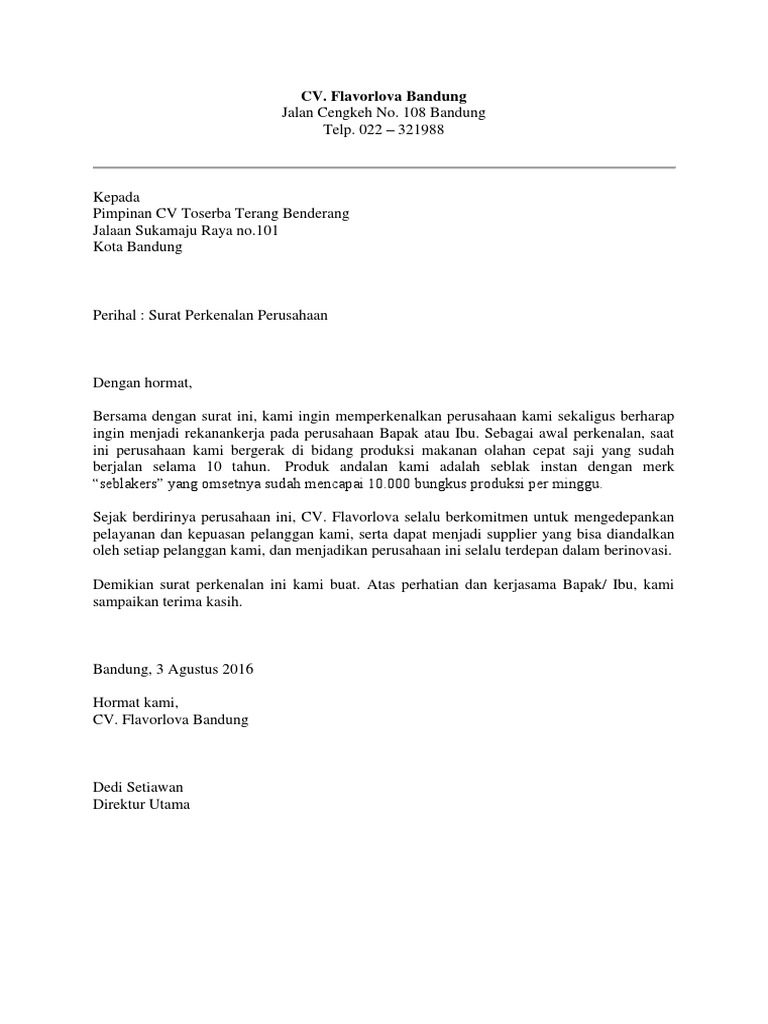 CV. Flavorlova Bandung
Jalan Cengkeh No. 108 Bandung
Telp. 022 – 321988

Kepada
Pimpinan CV Toserba Terang Benderang
Jalaan Sukamaju Raya no.101
Kota Bandung

Perihal : Surat Perkenalan Perusahaan

Dengan hormat,

Bersama dengan surat ini, kami ingin memperkenalkan perusahaan kami sekaligus berharap ingin menjadi rekanankerja pada perusahaan Bapak atau Ibu. Sebagai awal perkenalan, saat ini perusahaan kami bergerak di bidang produksi makanan olahan cepat saji yang sudah berjalan selama 10 tahun. Produk andalan kami adalah seblak instan dengan merk "seblakers" yang omsetnya sudah mencapai 10.000 bungkus produksi per minggu.

Sejak berdirinya perusahaan ini, CV. Flavorlova selalu berkomitmen untuk mengedepankan pelayanan dan kepuasan pelanggan kami, serta dapat menjadi supplier yang bisa diandalkan oleh setiap pelanggan kami, dan menjadikan perusahaan ini selalu terdepan dalam berinovasi.

Demikian surat perkenalan ini kami buat. Atas perhatian dan kerjasama Bapak/ Ibu, kami sampaikan terima kasih.

Bandung, 3 Agustus 2016

Hormat kami,
CV. Flavorlova Bandung

Dedi Setiawan
Direktur Utama